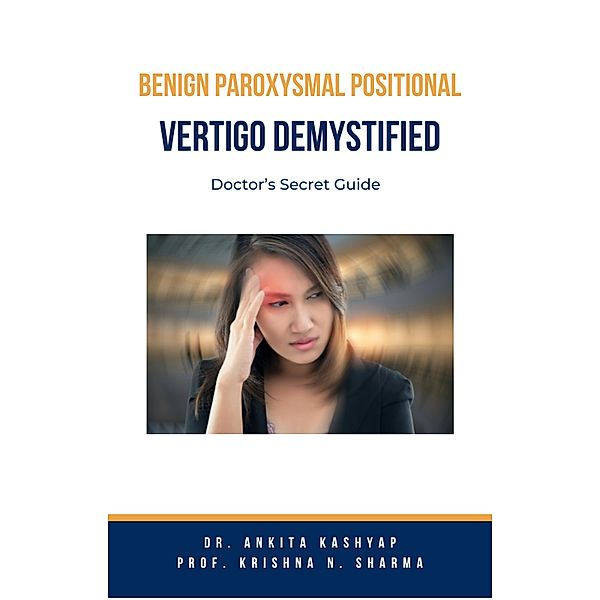 BENIGN PAROXYSMAL POSITIONAL

VERTIGO DEMYSTIFIED

Doctor's Secret Guide

DR. ANKITA KASHYAP
PROF. KRISHNA N. SHARMA